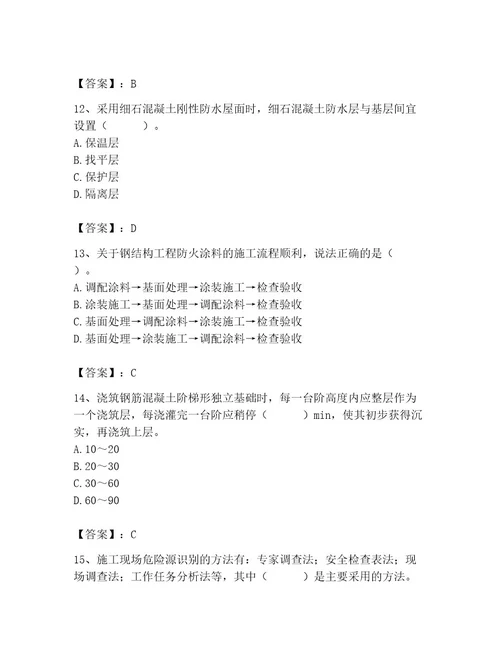 【答案】：B

12、采用细石混凝土刚性防水屋面时，细石混凝土防水层与基层间宜设置（　　）。
A. 保温层
B. 找平层
C. 保护层
D. 隔离层

【答案】：D

13、关于钢结构工程防火涂料的施工流程顺利，说法正确的是（　　）。
A. 调配涂料→基面处理→涂装施工→检查验收
B. 涂装施工→基面处理→调配涂料→检查验收
C. 基面处理→调配涂料→涂装施工→检查验收
D. 基面处理→涂装施工→调配涂料→检查验收

【答案】：C

14、浇筑钢筋混凝土阶梯形独立基础时，每一台阶高度内应整层作为一个浇筑层，每浇灌完一台阶应稍停（　　）min，使其初步获得沉实，再浇筑上层。
A. 10～20
B. 20～30
C. 30～60
D. 60～90

【答案】：C

15、施工现场危险源识别的方法有：专家调查法；安全检查表法；现场调查法；工作任务分析法等，其中（　　）是主要采用的方法。